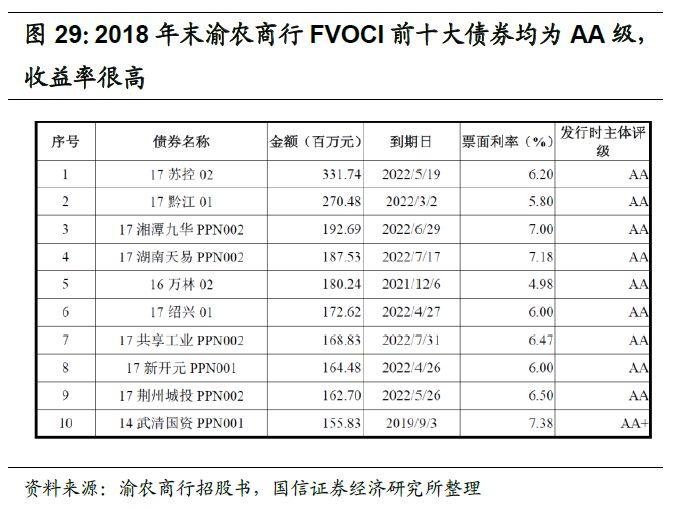 图 29: 2018 年末渝农商行 FVOCI 前十大债券均为 AA 级，收益率很高

| 序号 | 债券名称 | 金额（百万元） | 到期日 | 票面利率（%） | 发行时主体评级 |
|---|---|---|---|---|---|
| 1 | 17 苏控 02 | 331.74 | 2022/5/19 | 6.20 | AA |
| 2 | 17 黔江 01 | 270.48 | 2022/3/2 | 5.80 | AA |
| 3 | 17 湘潭九华 PPN002 | 192.69 | 2022/6/29 | 7.00 | AA |
| 4 | 17 湖南天易 PPN002 | 187.53 | 2022/7/17 | 7.18 | AA |
| 5 | 16 万林 02 | 180.24 | 2021/12/6 | 4.98 | AA |
| 6 | 17 绍兴 01 | 172.62 | 2022/4/27 | 6.00 | AA |
| 7 | 17 共享工业 PPN002 | 168.83 | 2022/7/31 | 6.47 | AA |
| 8 | 17 新开元 PPN001 | 164.48 | 2022/4/26 | 6.00 | AA |
| 9 | 17 荆州城投 PPN002 | 162.70 | 2022/5/26 | 6.50 | AA |
| 10 | 14 武清国资 PPN001 | 155.83 | 2019/9/3 | 7.38 | AA+ |

资料来源：渝农商行招股书，国信证券经济研究所整理